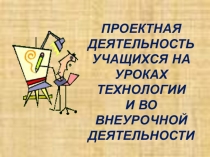 ПРОЕКТНАЯ ДЕЯТЕЛЬНОСТЬ УЧАЩИХСЯ НА УРОКАХ ТЕХНОЛОГИИ И ВО ВНЕУРОЧНОЙ ДЕЯТЕЛЬНОСТИ